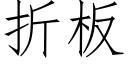 折板